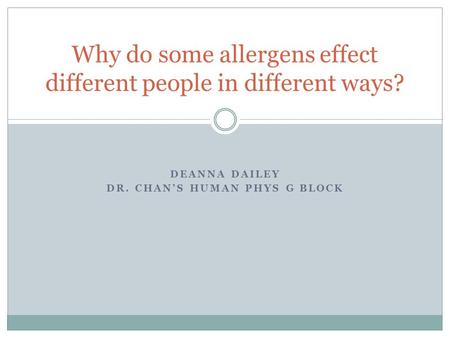 Why do some allergens effect different people in different ways?

DEANNA DAILEY
DR. CHAN'S HUMAN PHYS G BLOCK